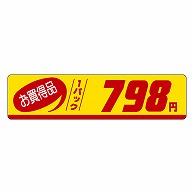 お買得品

1パック

798円